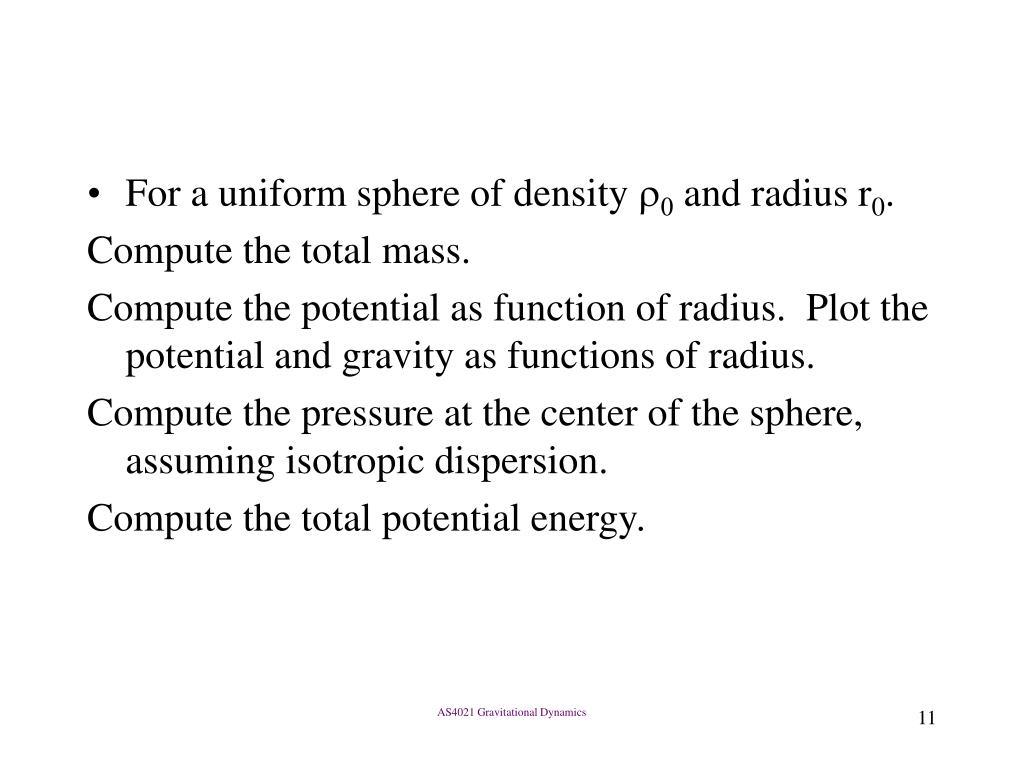 • For a uniform sphere of density $\rho_0$ and radius $r_0$.

Compute the total mass.

Compute the potential as function of radius. Plot the potential and gravity as functions of radius.

Compute the pressure at the center of the sphere, assuming isotropic dispersion.

Compute the total potential energy.

AS4021 Gravitational Dynamics

11